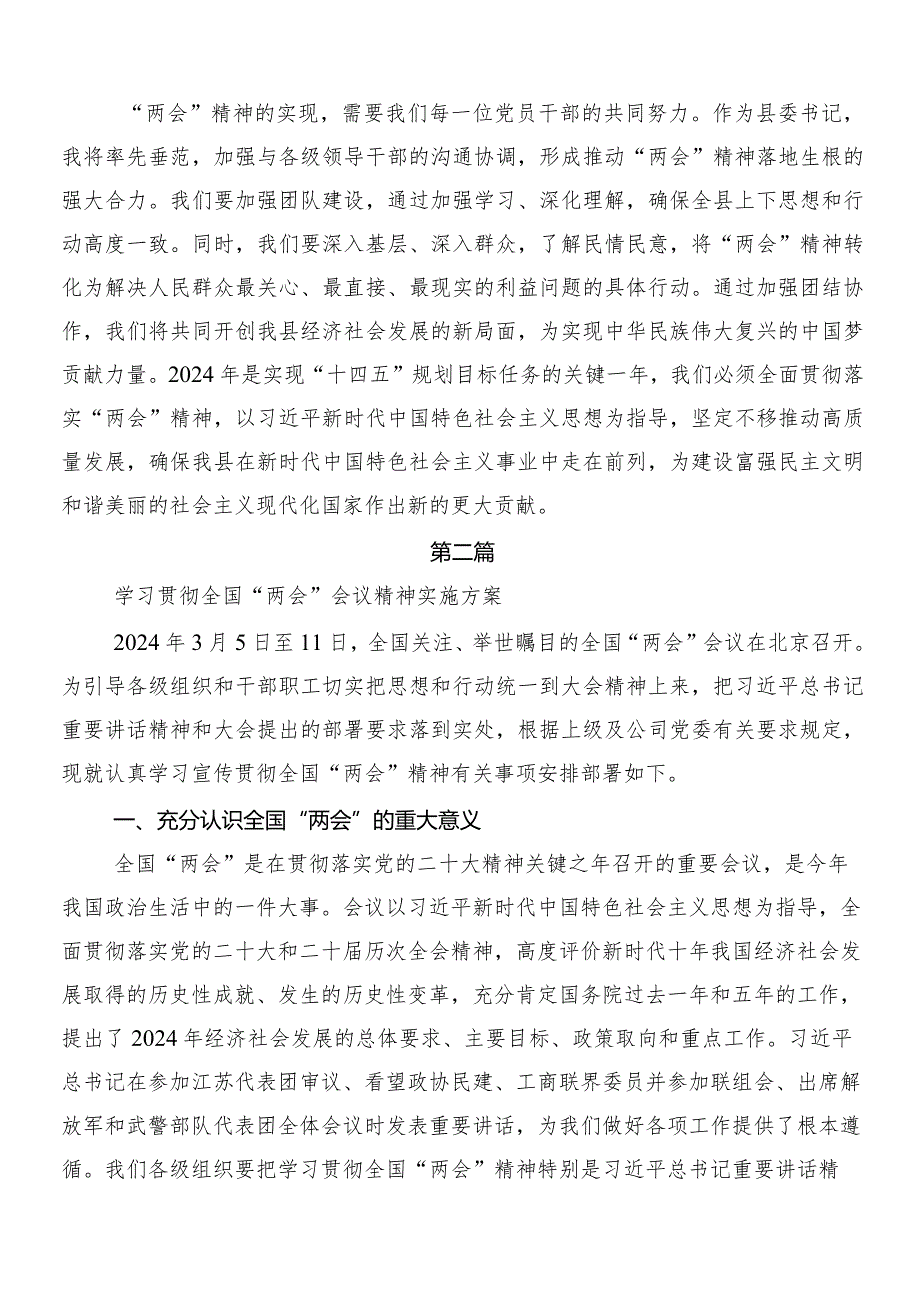 “两会”精神的实现，需要我们每一位党员干部的共同努力。作为县委书记，我将率先垂范，加强与各级领导干部的沟通协调，形成推动“两会”精神落地生根的强大合力。我们要加强团队建设，通过加强学习、深化理解，确保全县上下思想和行动高度一致。同时，我们要深入基层、深入群众，了解民情民意，将“两会”精神转化为解决人民群众最关心、最直接、最现实的利益问题的具体行动。通过加强团结协作，我们将共同开创我县经济社会发展的新局面，为实现中华民族伟大复兴的中国梦贡献力量。2024年是实现“十四五”规划目标任务的关键一年，我们必须全面贯彻落实“两会”精神，以习近平新时代中国特色社会主义思想为指导，坚定不移推动高质量发展，确保我县在新时代中国特色社会主义事业中走在前列，为建设富强民主文明和谐美丽的社会主义现代化国家作出新的更大贡献。

第二篇

学习贯彻全国“两会”会议精神实施方案

2024年3月5日至11日，全国关注、举世瞩目的全国“两会”会议在北京召开。为引导各级组织和干部职工切实把思想和行动统一到大会精神上来，把习近平总书记重要讲话精神和大会提出的部署要求落到实处，根据上级及公司党委有关要求规定，现就认真学习宣传贯彻全国“两会”精神有关事项安排部署如下。

一、充分认识全国“两会”的重大意义

全国“两会”是在贯彻落实党的二十大精神关键之年召开的重要会议，是今年我国政治生活中的一件大事。会议以习近平新时代中国特色社会主义思想为指导，全面贯彻落实党的二十大和二十届历次全会精神，高度评价新时代十年我国经济社会发展取得的历史性成就、发生的历史性变革，充分肯定国务院过去一年和五年的工作，提出了2024年经济社会发展的总体要求、主要目标、政策取向和重点工作。习近平总书记在参加江苏代表团审议、看望政协民建、工商联界委员并参加联组会、出席解放军和武警部队代表团全体会议时发表重要讲话，为我们做好各项工作提供了根本遵循。我们各级组织要把学习贯彻全国“两会”精神特别是习近平总书记重要讲话精